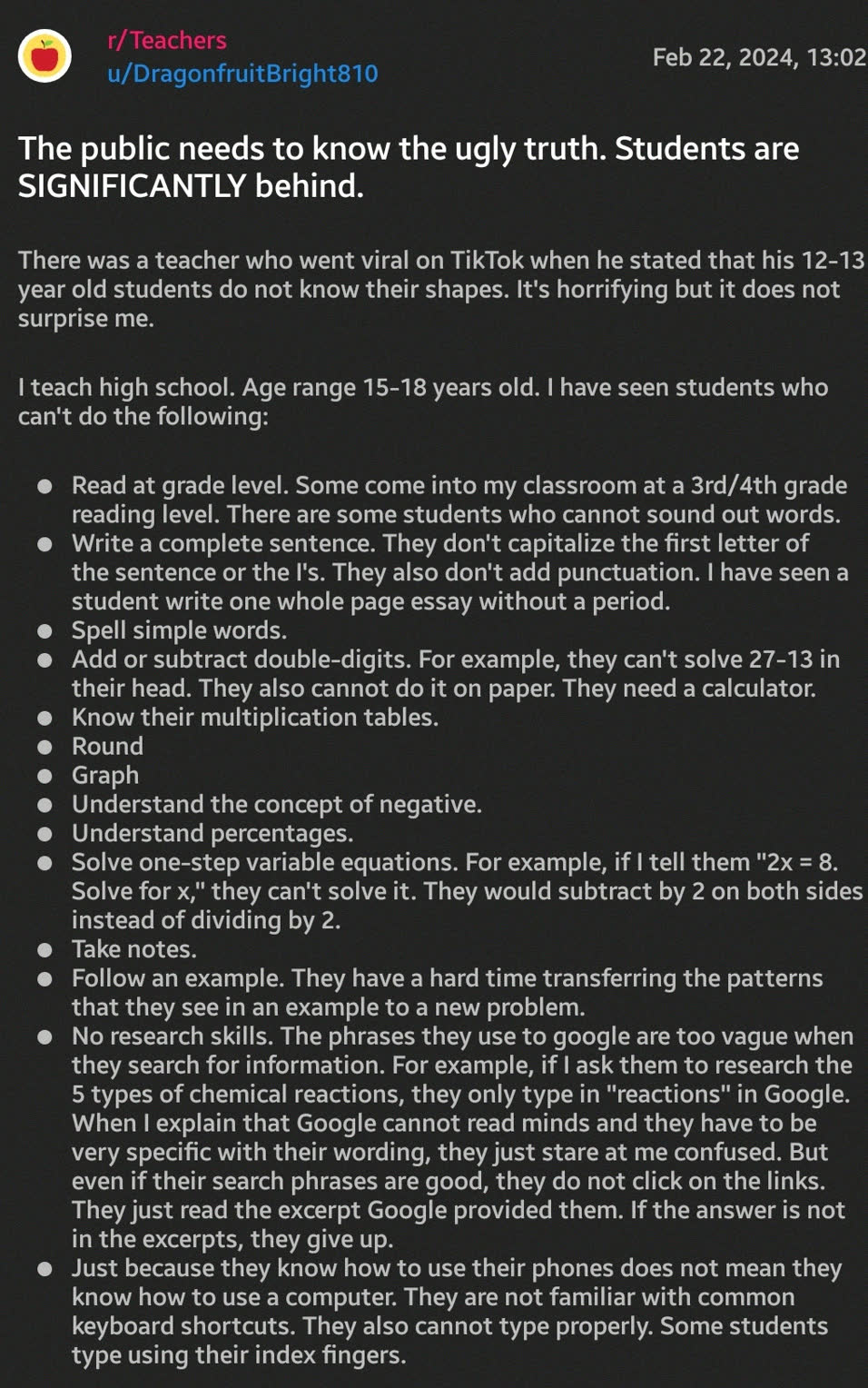 r/Teachers
u/DragonfruitBright810

Feb 22, 2024, 13:02

The public needs to know the ugly truth. Students are SIGNIFICANTLY behind.

There was a teacher who went viral on TikTok when he stated that his 12-13 year old students do not know their shapes. It's horrifying but it does not surprise me.

I teach high school. Age range 15-18 years old. I have seen students who can't do the following:

- Read at grade level. Some come into my classroom at a 3rd/4th grade reading level. There are some students who cannot sound out words.
- Write a complete sentence. They don't capitalize the first letter of the sentence or the I's. They also don't add punctuation. I have seen a student write one whole page essay without a period.
- Spell simple words.
- Add or subtract double-digits. For example, they can't solve 27-13 in their head. They also cannot do it on paper. They need a calculator.
- Know their multiplication tables.
- Round
- Graph
- Understand the concept of negative.
- Understand percentages.
- Solve one-step variable equations. For example, if I tell them "2x = 8. Solve for x," they can't solve it. They would subtract by 2 on both sides instead of dividing by 2.
- Take notes.
- Follow an example. They have a hard time transferring the patterns that they see in an example to a new problem.
- No research skills. The phrases they use to google are too vague when they search for information. For example, if I ask them to research the 5 types of chemical reactions, they only type in "reactions" in Google. When I explain that Google cannot read minds and they have to be very specific with their wording, they just stare at me confused. But even if their search phrases are good, they do not click on the links. They just read the excerpt Google provided them. If the answer is not in the excerpts, they give up.
- Just because they know how to use their phones does not mean they know how to use a computer. They are not familiar with common keyboard shortcuts. They also cannot type properly. Some students type using their index fingers.